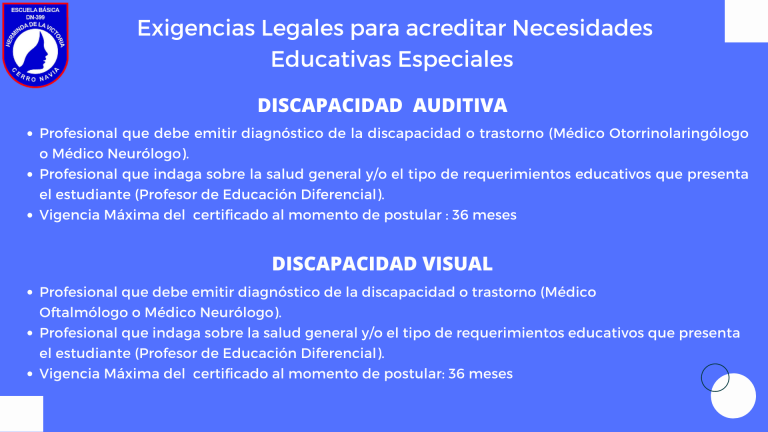 ESCUELA BÁSICA
DN-399
HERMINDA DE LA VICTORIA
CERRO NAVIA

Exigencias Legales para acreditar Necesidades Educativas Especiales

DISCAPACIDAD AUDITIVA

• Profesional que debe emitir diagnóstico de la discapacidad o trastorno (Médico Otorrinolaringólogo o Médico Neurólogo).
• Profesional que indaga sobre la salud general y/o el tipo de requerimientos educativos que presenta el estudiante (Profesor de Educación Diferencial).
• Vigencia Máxima del certificado al momento de postular : 36 meses

DISCAPACIDAD VISUAL

• Profesional que debe emitir diagnóstico de la discapacidad o trastorno (Médico Oftalmólogo o Médico Neurólogo).
• Profesional que indaga sobre la salud general y/o el tipo de requerimientos educativos que presenta el estudiante (Profesor de Educación Diferencial).
• Vigencia Máxima del certificado al momento de postular: 36 meses